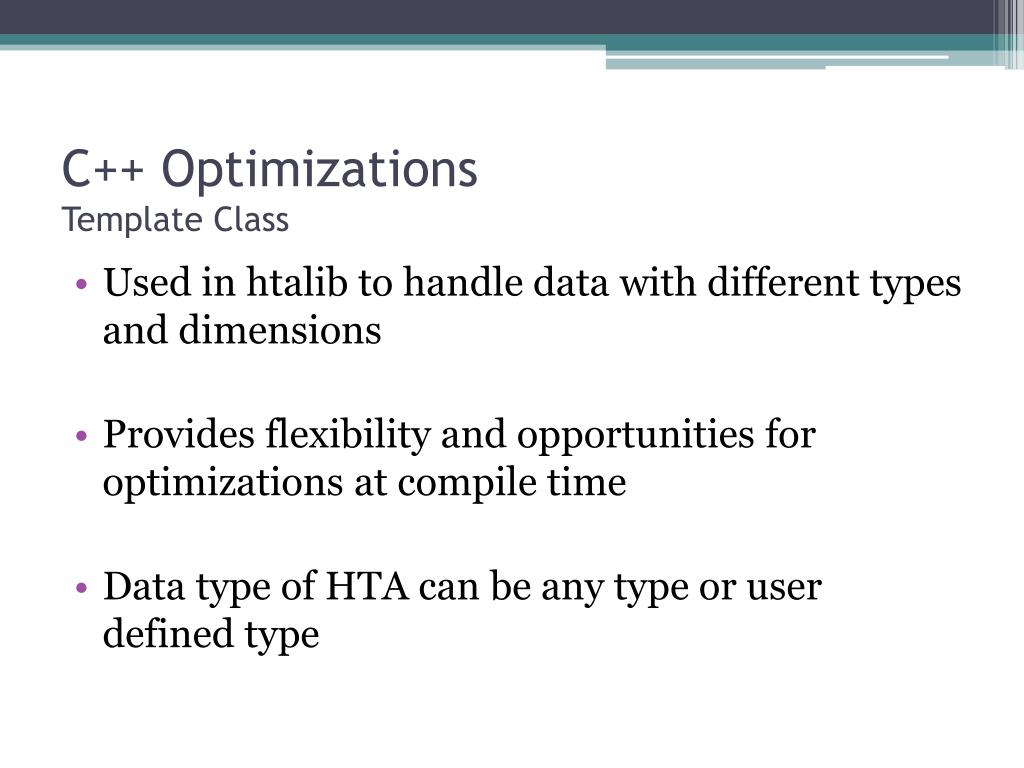 C++ Optimizations
Template Class

• Used in htalib to handle data with different types and dimensions

• Provides flexibility and opportunities for optimizations at compile time

• Data type of HTA can be any type or user defined type